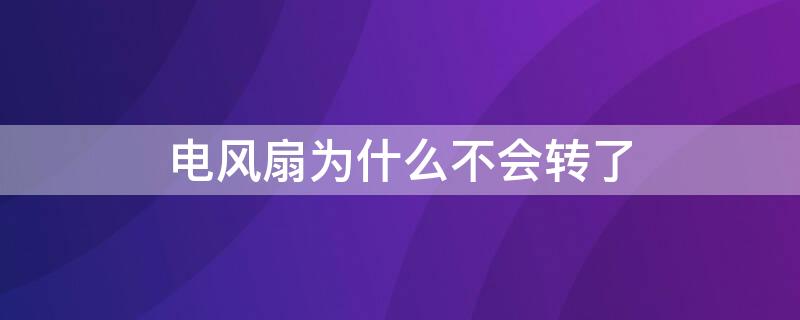 电风扇为什么不会转了